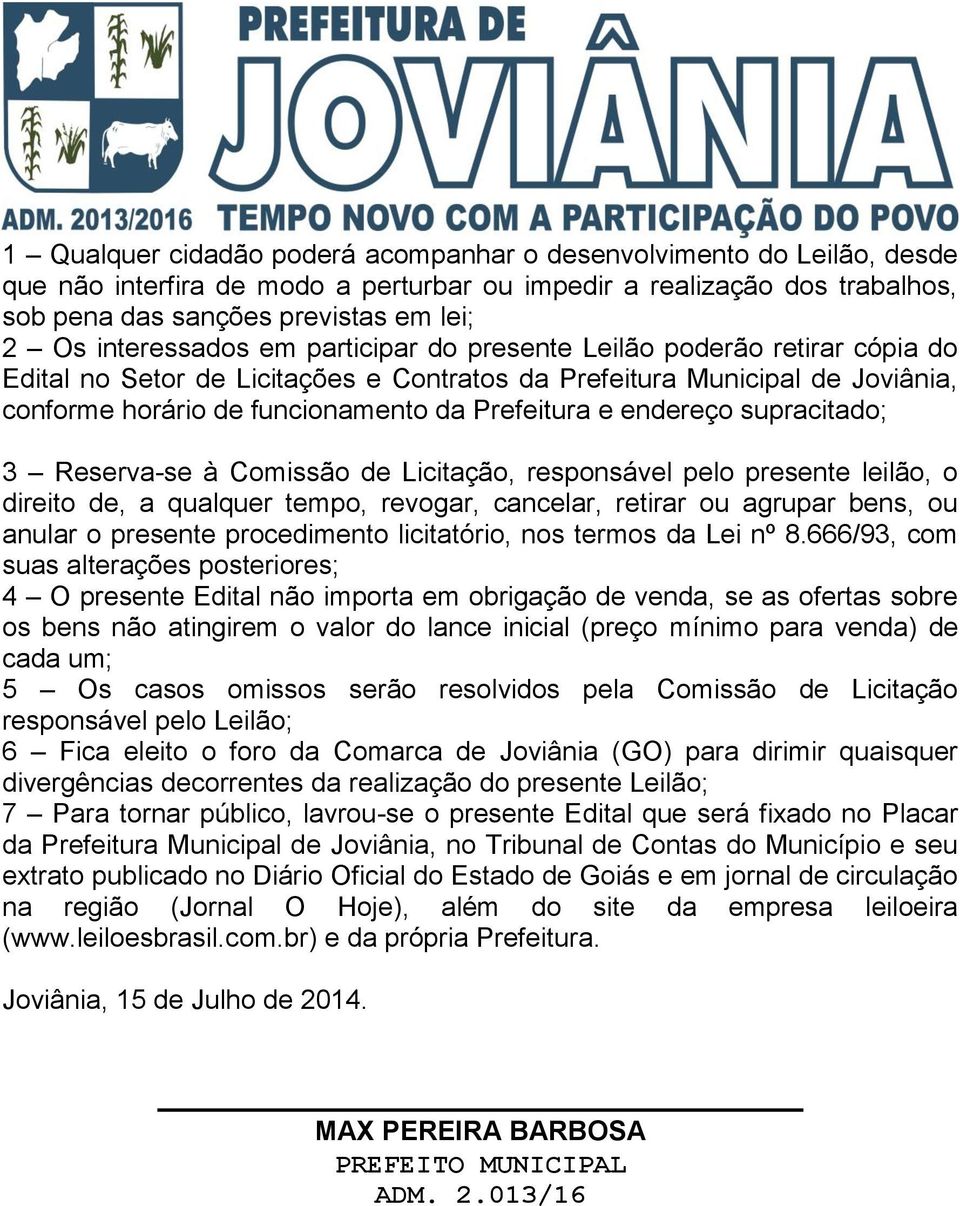 PREFEITURA DE
JOVIÂNIA
ADM. 2013/2016 TEMPO NOVO COM A PARTICIPAÇÃO DO POVO

1 – Qualquer cidadão poderá acompanhar o desenvolvimento do Leilão, desde que não interfira de modo a perturbar ou impedir a realização dos trabalhos, sob pena das sanções previstas em lei;
2 – Os interessados em participar do presente Leilão poderão retirar cópia do Edital no Setor de Licitações e Contratos da Prefeitura Municipal de Joviânia, conforme horário de funcionamento da Prefeitura e endereço supracitado;

3 – Reserva-se à Comissão de Licitação, responsável pelo presente leilão, o direito de, a qualquer tempo, revogar, cancelar, retirar ou agrupar bens, ou anular o presente procedimento licitatório, nos termos da Lei nº 8.666/93, com suas alterações posteriores;
4 – O presente Edital não importa em obrigação de venda, se as ofertas sobre os bens não atingirem o valor do lance inicial (preço mínimo para venda) de cada um;
5 – Os casos omissos serão resolvidos pela Comissão de Licitação responsável pelo Leilão;
6 – Fica eleito o foro da Comarca de Joviânia (GO) para dirimir quaisquer divergências decorrentes da realização do presente Leilão;
7 – Para tornar público, lavrou-se o presente Edital que será fixado no Placar da Prefeitura Municipal de Joviânia, no Tribunal de Contas do Município e seu extrato publicado no Diário Oficial do Estado de Goiás e em jornal de circulação na região (Jornal O Hoje), além do site da empresa leiloeira (www.leiloesbrasil.com.br) e da própria Prefeitura.

Joviânia, 15 de Julho de 2014.

MAX PEREIRA BARBOSA
PREFEITO MUNICIPAL
ADM. 2.013/16